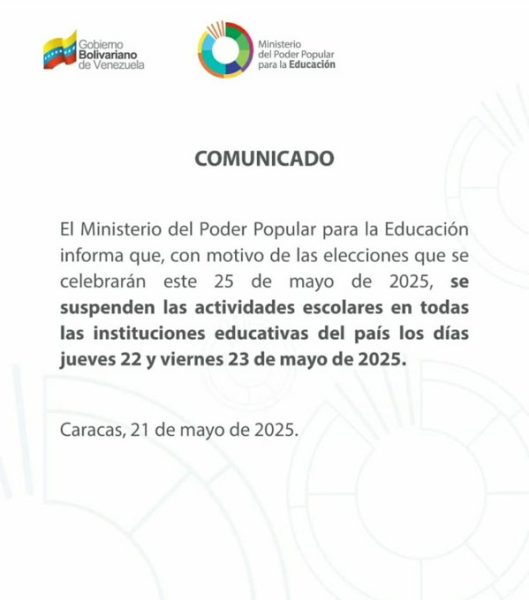 Gobierno Bolivariano de Venezuela

Ministerio del Poder Popular para la Educación

COMUNICADO

El Ministerio del Poder Popular para la Educación informa que, con motivo de las elecciones que se celebrarán este 25 de mayo de 2025, se suspenden las actividades escolares en todas las instituciones educativas del país los días jueves 22 y viernes 23 de mayo de 2025.

Caracas, 21 de mayo de 2025.